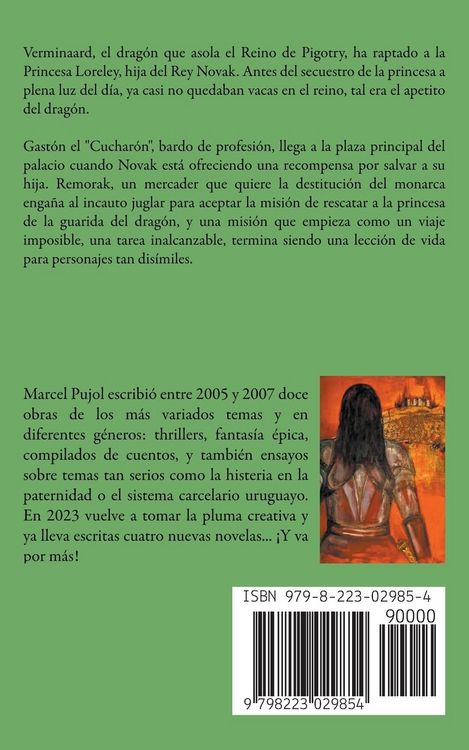 Verminaard, el dragón que asola el Reino de Pigotry, ha raptado a la Princesa Loreley, hija del Rey Novak. Antes del secuestro de la princesa a plena luz del día, ya casi no quedaban vacas en el reino, tal era el apetito del dragón.

Gastón el "Cucharón", bardo de profesión, llega a la plaza principal del palacio cuando Novak está ofreciendo una recompensa por salvar a su hija. Remorak, un mercader que quiere la destitución del monarca engaña al incauto juglar para aceptar la misión de rescatar a la princesa de la guarida del dragón, y una misión que empieza como un viaje imposible, una tarea inalcanzable, termina siendo una lección de vida para personajes tan disímiles.

Marcel Pujol escribió entre 2005 y 2007 doce obras de los más variados temas y en diferentes géneros: thrillers, fantasía épica, compilados de cuentos, y también ensayos sobre temas tan serios como la histeria en la paternidad o el sistema carcelario uruguayo. En 2023 vuelve a tomar la pluma creativa y ya lleva escritas cuatro nuevas novelas... ¡Y va por más!

ISBN 979-8-223-02985-4

90000

9 798223 029854